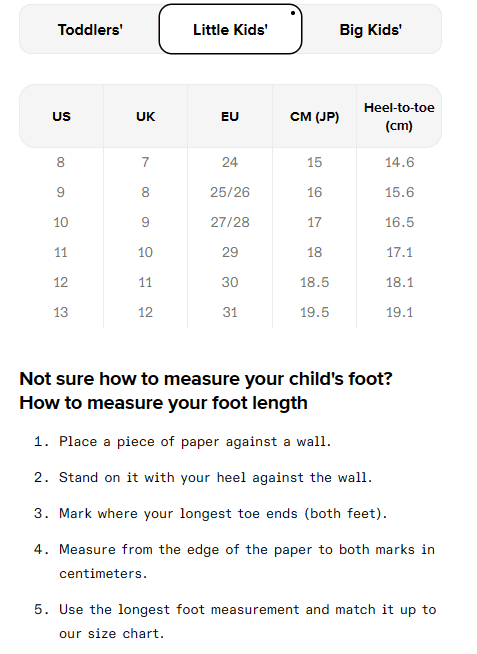 Toddlers' Little Kids' Big Kids'

| US | UK | EU | CM (JP) | Heel-to-toe (cm) |
|---|---|---|---|---|
| 8 | 7 | 24 | 15 | 14.6 |
| 9 | 8 | 25/26 | 16 | 15.6 |
| 10 | 9 | 27/28 | 17 | 16.5 |
| 11 | 10 | 29 | 18 | 17.1 |
| 12 | 11 | 30 | 18.5 | 18.1 |
| 13 | 12 | 31 | 19.5 | 19.1 |

Not sure how to measure your child's foot?
How to measure your foot length

1. Place a piece of paper against a wall.

2. Stand on it with your heel against the wall.

3. Mark where your longest toe ends (both feet).

4. Measure from the edge of the paper to both marks in centimeters.

5. Use the longest foot measurement and match it up to our size chart.